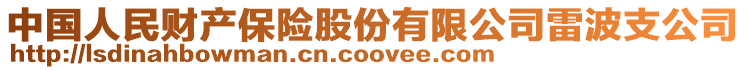 中国人民财产保险股份有限公司雷波支公司
http://lsdinahbowman.cn.coovee.com